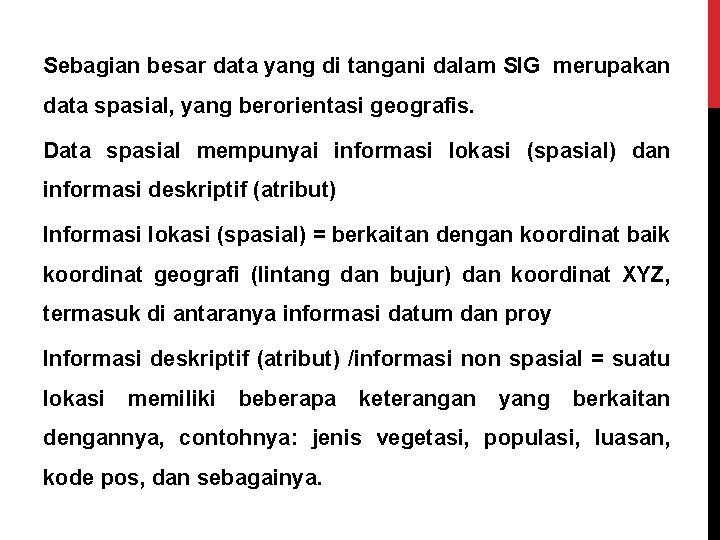 Sebagian besar data yang di tangani dalam SIG merupakan data spasial, yang berorientasi geografis.

Data spasial mempunyai informasi lokasi (spasial) dan informasi deskriptif (atribut)

Informasi lokasi (spasial) = berkaitan dengan koordinat baik koordinat geografi (lintang dan bujur) dan koordinat XYZ, termasuk di antaranya informasi datum dan proy

Informasi deskriptif (atribut) /informasi non spasial = suatu lokasi memiliki beberapa keterangan yang berkaitan dengannya, contohnya: jenis vegetasi, populasi, luasan, kode pos, dan sebagainya.